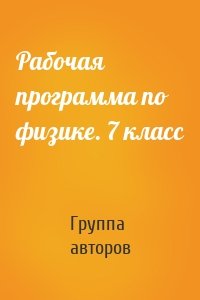 Рабочая программа по физике. 7 класс

Группа авторов